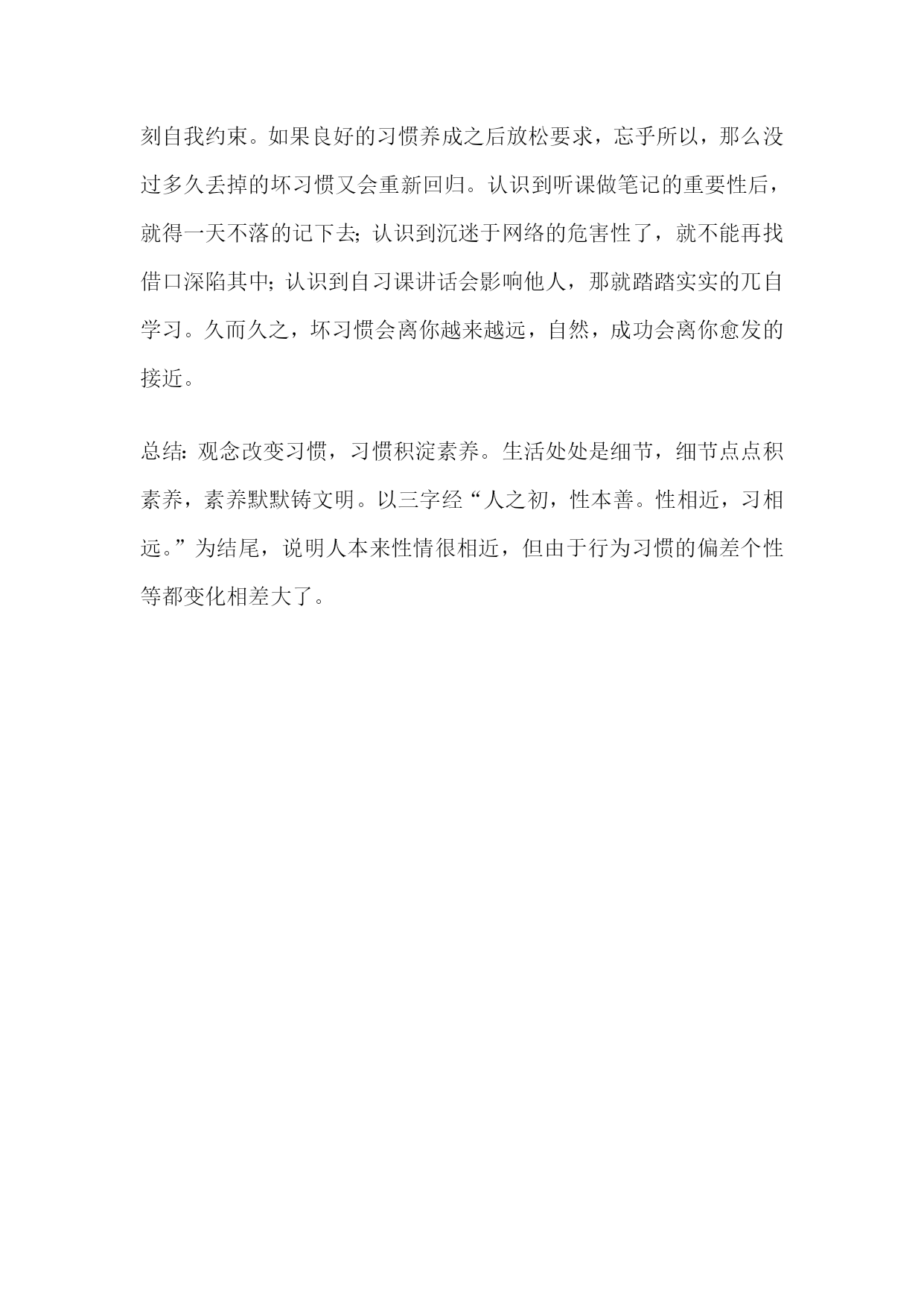 刻自我约束。如果良好的习惯养成之后放松要求，忘乎所以，那么没过多久丢掉的坏习惯又会重新回归。认识到听课做笔记的重要性后，就得一天不落的记下去；认识到沉迷于网络的危害性了，就不能再找借口深陷其中；认识到自习课讲话会影响他人，那就踏踏实实的兀自学习。久而久之，坏习惯会离你越来越远，自然，成功会离你愈发的接近。

总结：观念改变习惯，习惯积淀素养。生活处处是细节，细节点点积素养，素养默默铸文明。以三字经“人之初，性本善。性相近，习相远。”为结尾，说明人本来性情很相近，但由于行为习惯的偏差个性等都变化相差大了。